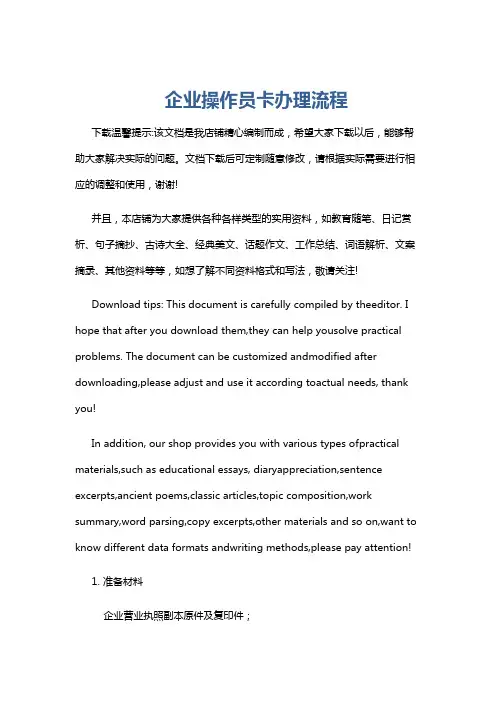 企业操作员卡办理流程

下载温馨提示:该文档是我店铺精心编制而成，希望大家下载以后，能够帮助大家解决实际的问题。文档下载后可定制随意修改，请根据实际需要进行相应的调整和使用，谢谢!

并且，本店铺为大家提供各种各样类型的实用资料，如教育随笔、日记赏析、句子摘抄、古诗大全、经典美文、话题作文、工作总结、词语解析、文案摘录、其他资料等等，如想了解不同资料格式和写法，敬请关注!

Download tips: This document is carefully compiled by theeditor. I hope that after you download them,they can help yousolve practical problems. The document can be customized andmodified after downloading,please adjust and use it according toactual needs, thank you!

In addition, our shop provides you with various types ofpractical materials,such as educational essays, diaryappreciation,sentence excerpts,ancient poems,classic articles,topic composition,work summary,word parsing,copy excerpts,other materials and so on,want to know different data formats andwriting methods,please pay attention!

1. 准备材料

企业营业执照副本原件及复印件；